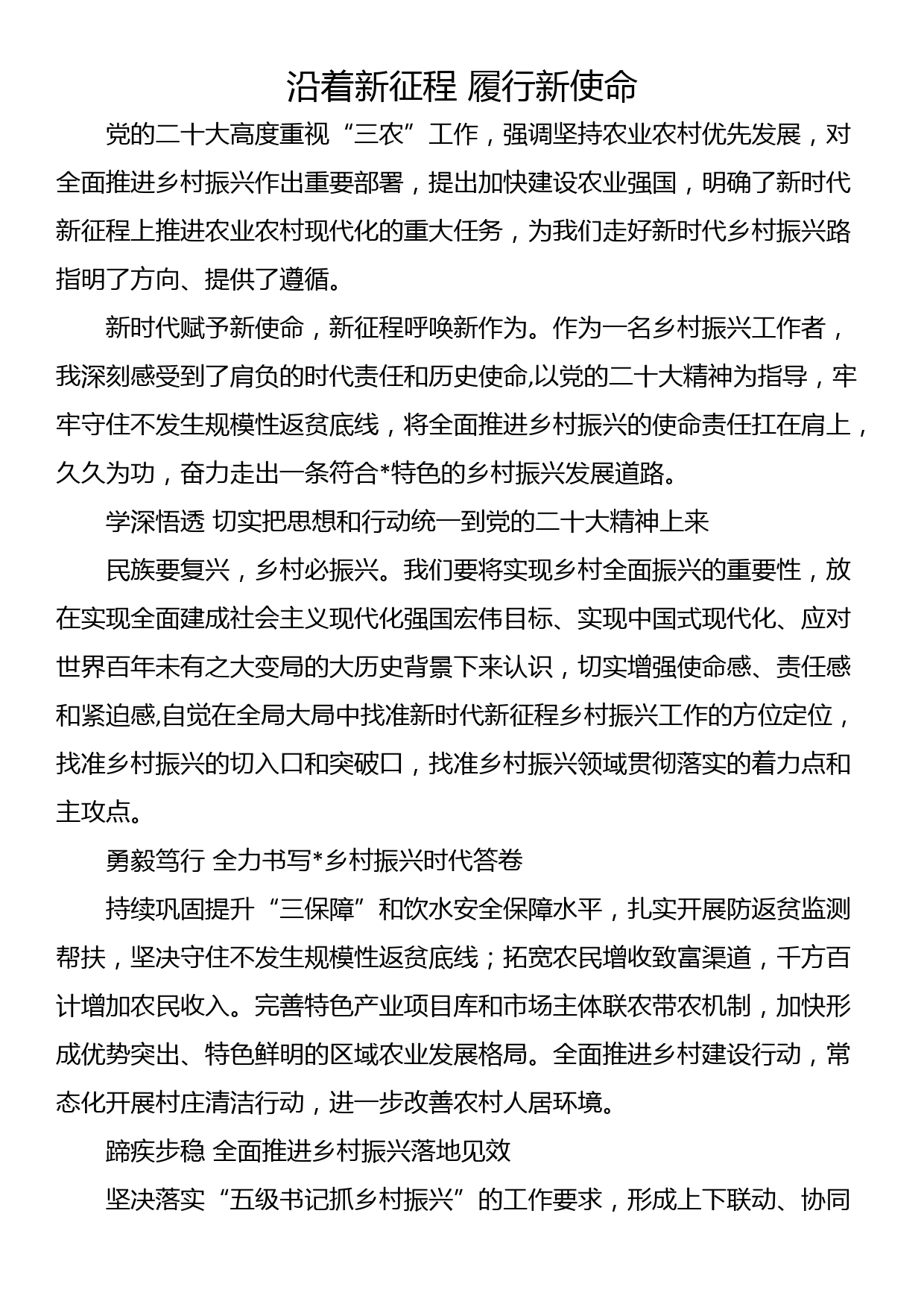 沿着新征程 履行新使命

党的二十大高度重视“三农”工作，强调坚持农业农村优先发展，对全面推进乡村振兴作出重要部署，提出加快建设农业强国，明确了新时代新征程上推进农业农村现代化的重大任务，为我们走好新时代乡村振兴路指明了方向、提供了遵循。

新时代赋予新使命，新征程呼唤新作为。作为一名乡村振兴工作者，我深刻感受到了肩负的时代责任和历史使命,以党的二十大精神为指导，牢牢守住不发生规模性返贫底线，将全面推进乡村振兴的使命责任扛在肩上，久久为功，奋力走出一条符合*特色的乡村振兴发展道路。

学深悟透 切实把思想和行动统一到党的二十大精神上来

民族要复兴，乡村必振兴。我们要将实现乡村全面振兴的重要性，放在实现全面建成社会主义现代化强国宏伟目标、实现中国式现代化、应对世界百年未有之大变局的大历史背景下来认识，切实增强使命感、责任感和紧迫感,自觉在全局大局中找准新时代新征程乡村振兴工作的方位定位，找准乡村振兴的切入口和突破口，找准乡村振兴领域贯彻落实的着力点和主攻点。

勇毅笃行 全力书写*乡村振兴时代答卷

持续巩固提升“三保障”和饮水安全保障水平，扎实开展防返贫监测帮扶，坚决守住不发生规模性返贫底线；拓宽农民增收致富渠道，千方百计增加农民收入。完善特色产业项目库和市场主体联农带农机制，加快形成优势突出、特色鲜明的区域农业发展格局。全面推进乡村建设行动，常态化开展村庄清洁行动，进一步改善农村人居环境。

蹄疾步稳 全面推进乡村振兴落地见效

坚决落实“五级书记抓乡村振兴”的工作要求，形成上下联动、协同